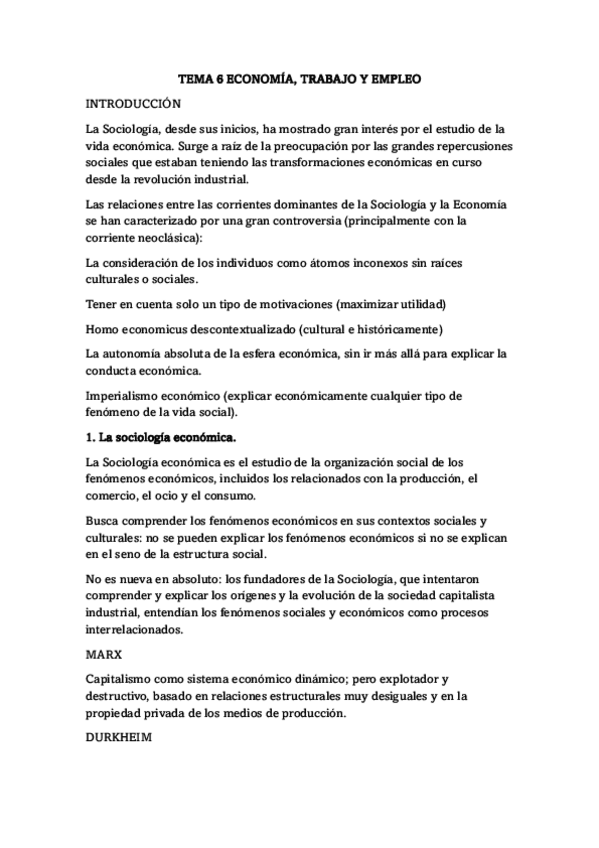 TEMA 6 ECONOMÍA, TRABAJO Y EMPLEO

INTRODUCCIÓN

La Sociología, desde sus inicios, ha mostrado gran interés por el estudio de la vida económica. Surge a raíz de la preocupación por las grandes repercusiones sociales que estaban teniendo las transformaciones económicas en curso desde la revolución industrial.

Las relaciones entre las corrientes dominantes de la Sociología y la Economía se han caracterizado por una gran controversia (principalmente con la corriente neoclásica):

La consideración de los individuos como átomos inconexos sin raíces culturales o sociales.

Tener en cuenta solo un tipo de motivaciones (maximizar utilidad)

Homo economicus descontextualizado (cultural e históricamente)

La autonomía absoluta de la esfera económica, sin ir más allá para explicar la conducta económica.

Imperialismo económico (explicar económicamente cualquier tipo de fenómeno de la vida social).

1. La sociología económica.

La Sociología económica es el estudio de la organización social de los fenómenos económicos, incluidos los relacionados con la producción, el comercio, el ocio y el consumo.

Busca comprender los fenómenos económicos en sus contextos sociales y culturales: no se pueden explicar los fenómenos económicos si no se explican en el seno de la estructura social.

No es nueva en absoluto: los fundadores de la Sociología, que intentaron comprender y explicar los orígenes y la evolución de la sociedad capitalista industrial, entendían los fenómenos sociales y económicos como procesos interrelacionados.

MARX

Capitalismo como sistema económico dinámico; pero explotador y destructivo, basado en relaciones estructurales muy desiguales y en la propiedad privada de los medios de producción.

DURKHEIM